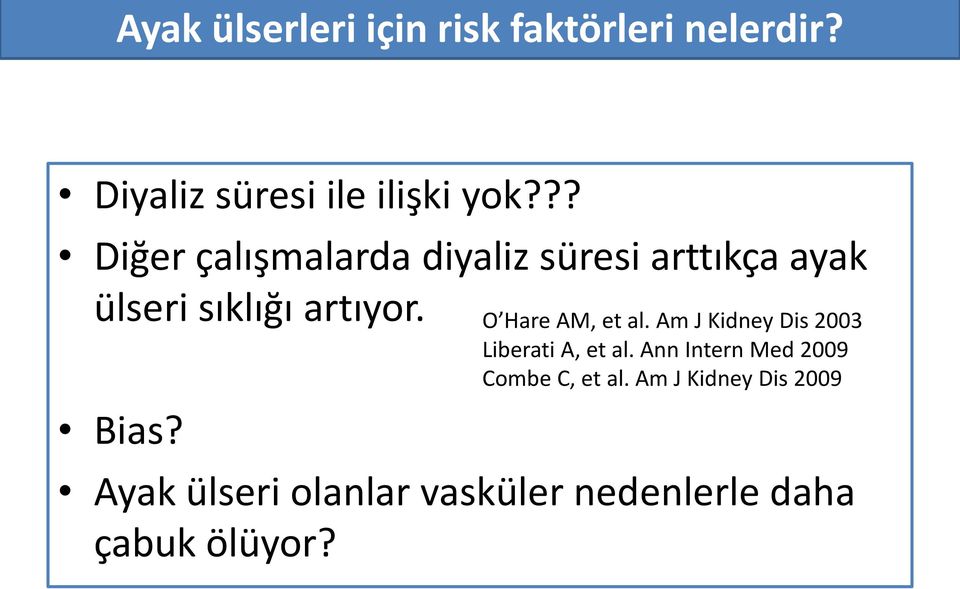 Ayak ülserleri için risk faktörleri nelerdir?

• Diyaliz süresi ile ilişki yok???
• Diğer çalışmalarda diyaliz süresi arttıkça ayak ülseri sıklığı artıyor.

O'Hare AM, et al. Am J Kidney Dis 2003
Liberati A, et al. Ann Intern Med 2009
Combe C, et al. Am J Kidney Dis 2009

• Bias?
• Ayak ülseri olanlar vasküler nedenlerle daha çabuk ölüyor?